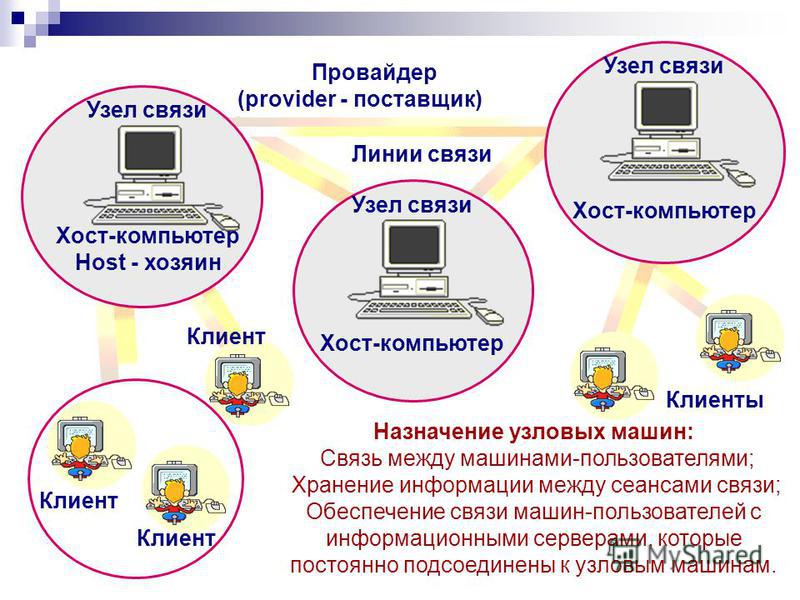 Провайдер
(provider - поставщик)

Узел связи

Хост-компьютер
Host - хозяин

Линии связи

Узел связи

Хост-компьютер

Узел связи

Хост-компьютер

Клиент

Клиент

Клиент

Клиенты

Назначение узловых машин:
Связь между машинами-пользователями;
Хранение информации между сеансами связи;
Обеспечение связи машин-пользователей с информационными серверами, которые постоянно подсоединены к узловым машинам.

MyShared